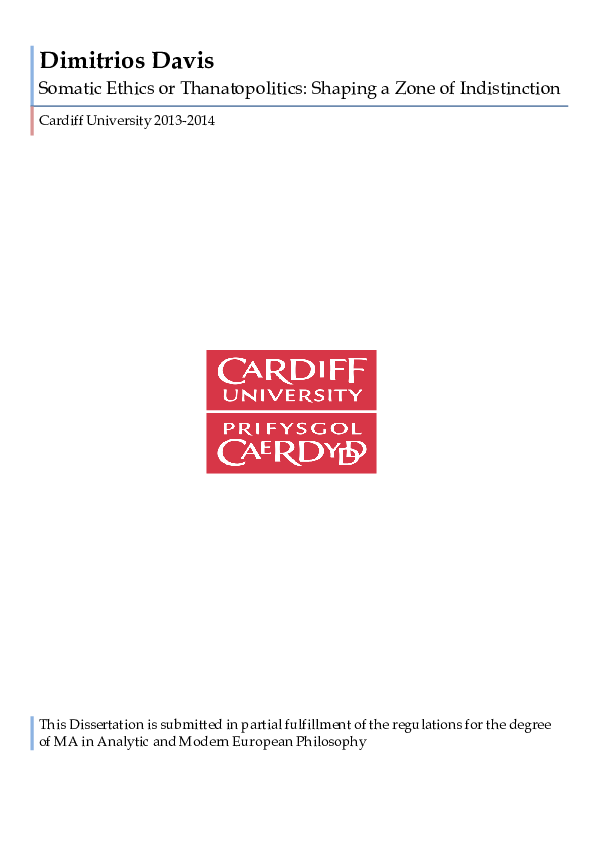 Dimitrios Davis

Somatic Ethics or Thanatopolitics: Shaping a Zone of Indistinction

Cardiff University 2013-2014

CARDIFF UNIVERSITY

PRIFYSGOL CAERDYDD

This Dissertation is submitted in partial fulfillment of the regulations for the degree of MA in Analytic and Modern European Philosophy